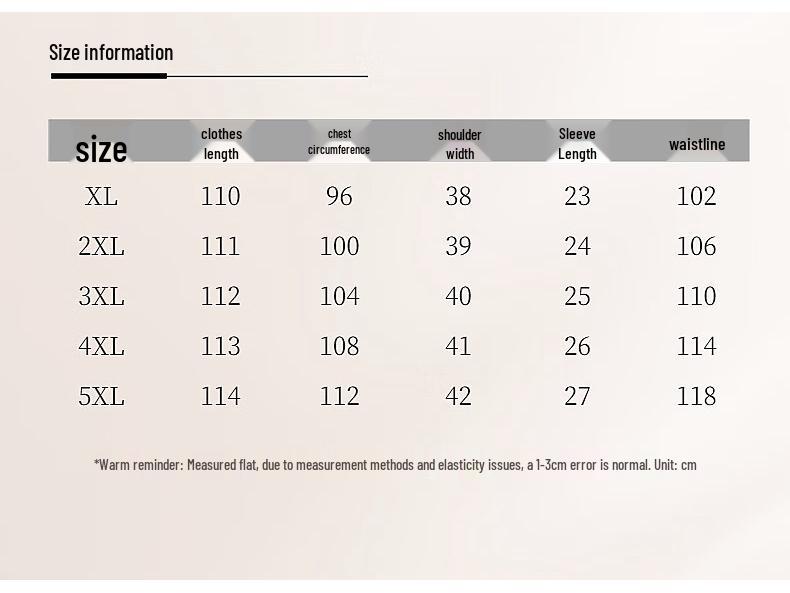 Size information

| size | clothes length | chest circumference | shoulder width | Sleeve Length | waistline |
|---|---|---|---|---|---|
| XL | 110 | 96 | 38 | 23 | 102 |
| 2XL | 111 | 100 | 39 | 24 | 106 |
| 3XL | 112 | 104 | 40 | 25 | 110 |
| 4XL | 113 | 108 | 41 | 26 | 114 |
| 5XL | 114 | 112 | 42 | 27 | 118 |

*Warm reminder: Measured flat, due to measurement methods and elasticity issues, a 1-3cm error is normal. Unit: cm